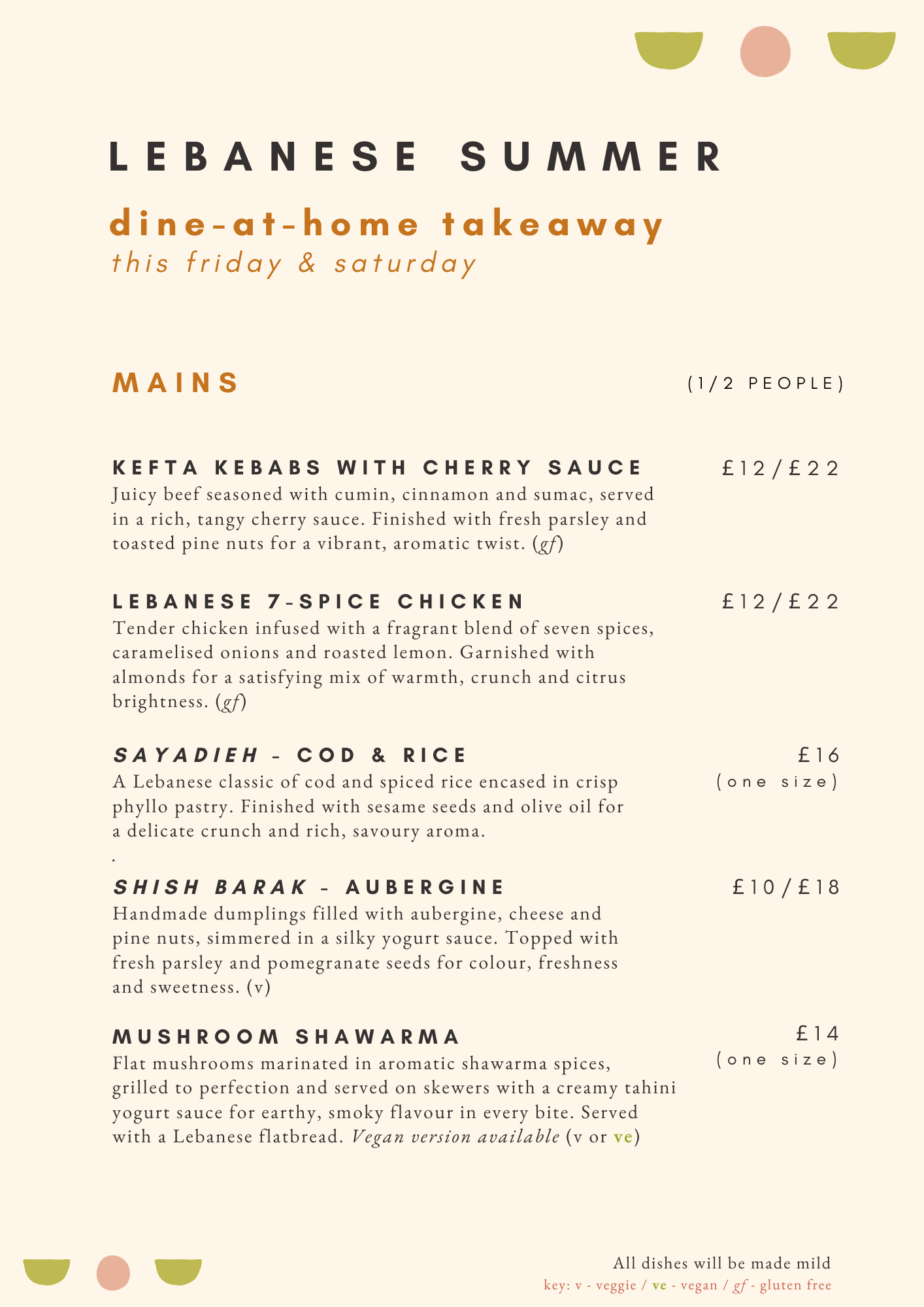 LEBANESE SUMMER

dine-at-home takeaway
this friday & saturday

MAINS (1/2 PEOPLE)

KEFTA KEBABS WITH CHERRY SAUCE £12/£22
Juicy beef seasoned with cumin, cinnamon and sumac, served in a rich, tangy cherry sauce. Finished with fresh parsley and toasted pine nuts for a vibrant, aromatic twist. (gf)

LEBANESE 7-SPICE CHICKEN £12/£22
Tender chicken infused with a fragrant blend of seven spices, caramelised onions and roasted lemon. Garnished with almonds for a satisfying mix of warmth, crunch and citrus brightness. (gf)

SAYADIEH - COD & RICE £16 (one size)
A Lebanese classic of cod and spiced rice encased in crisp phyllo pastry. Finished with sesame seeds and olive oil for a delicate crunch and rich, savoury aroma.
.

SHISH BARAK - AUBERGINE £10/£18
Handmade dumplings filled with aubergine, cheese and pine nuts, simmered in a silky yogurt sauce. Topped with fresh parsley and pomegranate seeds for colour, freshness and sweetness. (v)

MUSHROOM SHAWARMA £14 (one size)
Flat mushrooms marinated in aromatic shawarma spices, grilled to perfection and served on skewers with a creamy tahini yogurt sauce for earthy, smoky flavour in every bite. Served with a Lebanese flatbread. Vegan version available (v or ve)

All dishes will be made mild
key: v - veggie / ve - vegan / gf - gluten free